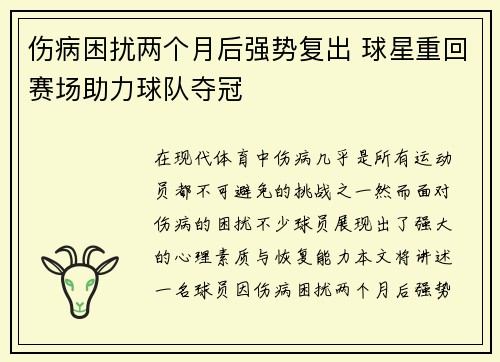 伤病困扰两个月后强势复出 球星重回赛场助力球队夺冠

在现代体育中伤病几乎是所有运动员都不可避免的挑战之一然而面对伤病的困扰不少球员展现出了强大的心理素质与恢复能力本文将讲述一名球员因伤病困扰两个月后强势